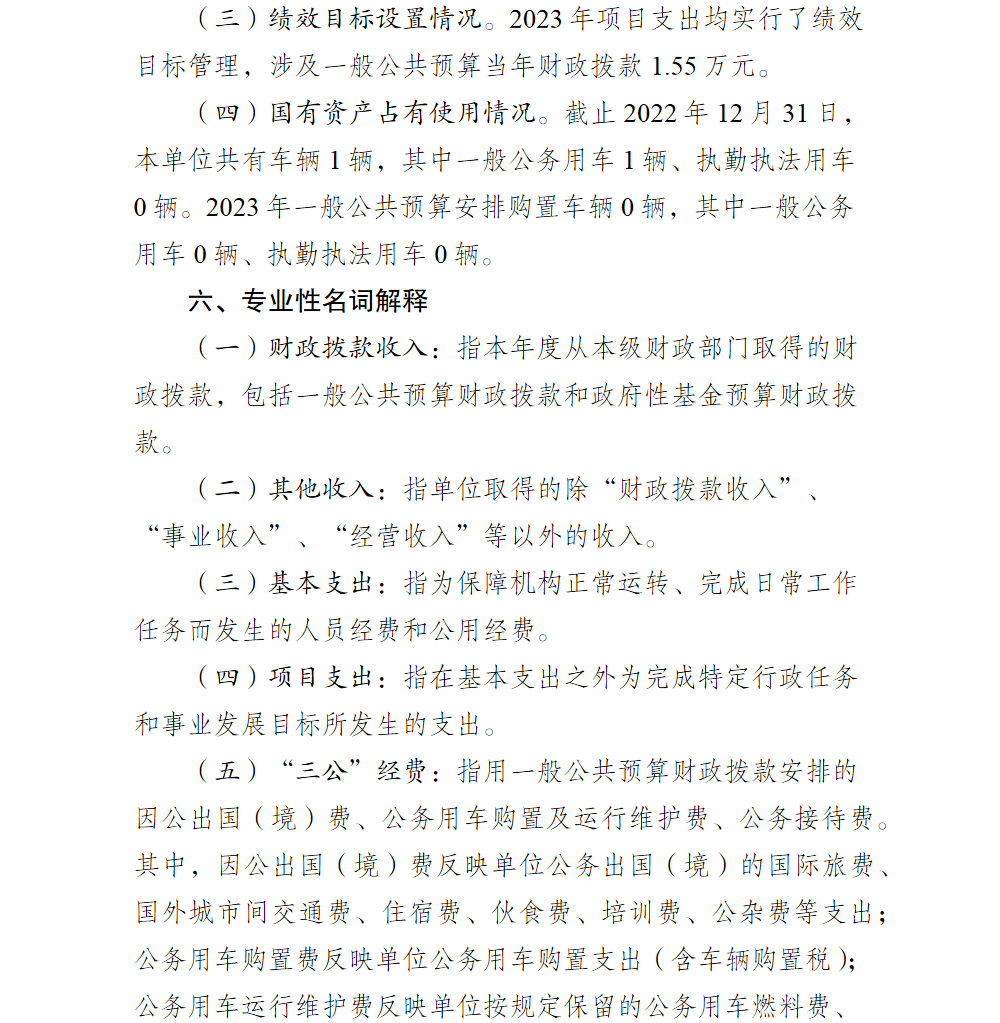 （三）绩效目标设置情况。2023 年项目支出均实行了绩效目标管理，涉及一般公共预算当年财政拨款 1.55 万元。

（四）国有资产占有使用情况。截止 2022 年 12 月 31 日，本单位共有车辆 1 辆，其中一般公务用车 1 辆、执勤执法用车 0 辆。2023 年一般公共预算安排购置车辆 0 辆，其中一般公务用车 0 辆、执勤执法用车 0 辆。

六、专业性名词解释

（一）财政拨款收入：指本年度从本级财政部门取得的财政拨款，包括一般公共预算财政拨款和政府性基金预算财政拨款。

（二）其他收入：指单位取得的除“财政拨款收入”、“事业收入”、“经营收入”等以外的收入。

（三）基本支出：指为保障机构正常运转、完成日常工作任务而发生的人员经费和公用经费。

（四）项目支出：指在基本支出之外为完成特定行政任务和事业发展目标所发生的支出。

（五）“三公”经费：指用一般公共预算财政拨款安排的因公出国（境）费、公务用车购置及运行维护费、公务接待费。其中，因公出国（境）费反映单位公务出国（境）的国际旅费、国外城市间交通费、住宿费、伙食费、培训费、公杂费等支出；公务用车购置费反映单位公务用车购置支出（含车辆购置税）；公务用车运行维护费反映单位按规定保留的公务用车燃料费、